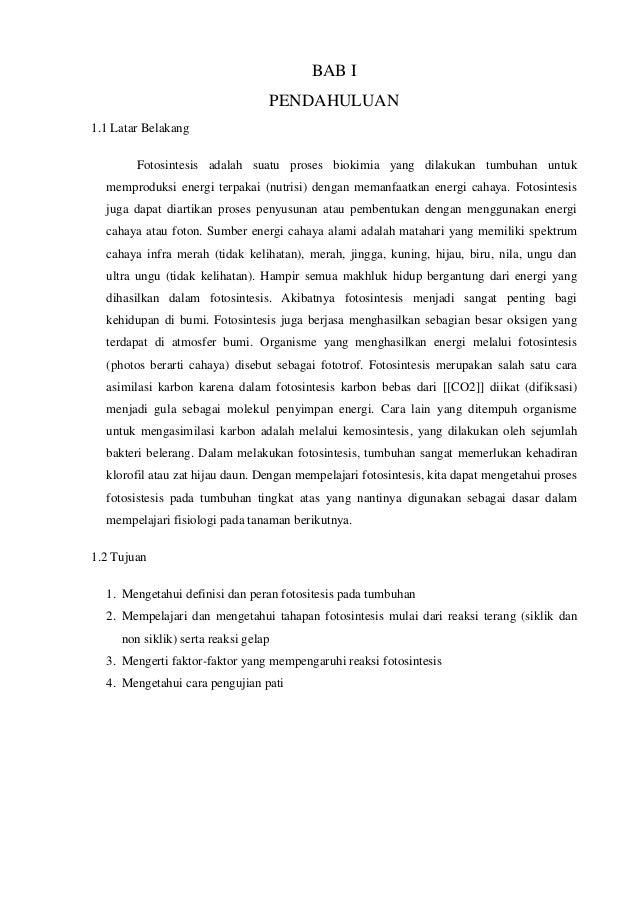 BAB I

PENDAHULUAN

1.1 Latar Belakang

Fotosintesis adalah suatu proses biokimia yang dilakukan tumbuhan untuk memproduksi energi terpakai (nutrisi) dengan memanfaatkan energi cahaya. Fotosintesis juga dapat diartikan proses penyusunan atau pembentukan dengan menggunakan energi cahaya atau foton. Sumber energi cahaya alami adalah matahari yang memiliki spektrum cahaya infra merah (tidak kelihatan), merah, jingga, kuning, hijau, biru, nila, ungu dan ultra ungu (tidak kelihatan). Hampir semua makhluk hidup bergantung dari energi yang dihasilkan dalam fotosintesis. Akibatnya fotosintesis menjadi sangat penting bagi kehidupan di bumi. Fotosintesis juga berjasa menghasilkan sebagian besar oksigen yang terdapat di atmosfer bumi. Organisme yang menghasilkan energi melalui fotosintesis (photos berarti cahaya) disebut sebagai fototrof. Fotosintesis merupakan salah satu cara asimilasi karbon karena dalam fotosintesis karbon bebas dari [[CO2]] diikat (difiksasi) menjadi gula sebagai molekul penyimpan energi. Cara lain yang ditempuh organisme untuk mengasimilasi karbon adalah melalui kemosintesis, yang dilakukan oleh sejumlah bakteri belerang. Dalam melakukan fotosintesis, tumbuhan sangat memerlukan kehadiran klorofil atau zat hijau daun. Dengan mempelajari fotosintesis, kita dapat mengetahui proses fotosistesis pada tumbuhan tingkat atas yang nantinya digunakan sebagai dasar dalam mempelajari fisiologi pada tanaman berikutnya.

1.2 Tujuan

1. Mengetahui definisi dan peran fotositesis pada tumbuhan
2. Mempelajari dan mengetahui tahapan fotosintesis mulai dari reaksi terang (siklik dan non siklik) serta reaksi gelap
3. Mengerti faktor-faktor yang mempengaruhi reaksi fotosintesis
4. Mengetahui cara pengujian pati